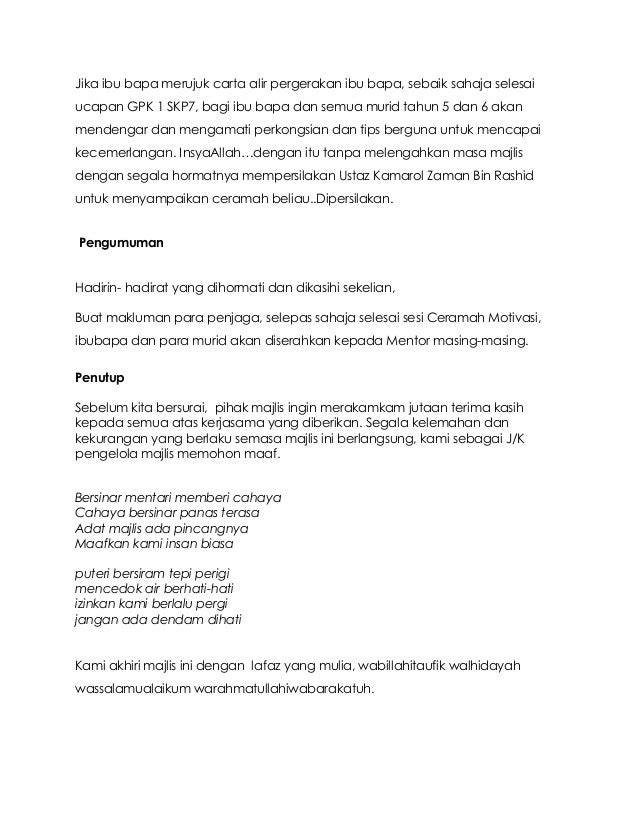 Jika ibu bapa merujuk carta alir pergerakan ibu bapa, sebaik sahaja selesai ucapan GPK 1 SKP7, bagi ibu bapa dan semua murid tahun 5 dan 6 akan mendengar dan mengamati perkongsian dan tips berguna untuk mencapai kecemerlangan. InsyaAllah…dengan itu tanpa melengahkan masa majlis dengan segala hormatnya mempersilakan Ustaz Kamarol Zaman Bin Rashid untuk menyampaikan ceramah beliau..Dipersilakan.

Pengumuman

Hadirin- hadirat yang dihormati dan dikasihi sekelian,

Buat makluman para penjaga, selepas sahaja selesai sesi Ceramah Motivasi, ibubapa dan para murid akan diserahkan kepada Mentor masing-masing.

Penutup

Sebelum kita bersurai, pihak majlis ingin merakamkam jutaan terima kasih kepada semua atas kerjasama yang diberikan. Segala kelemahan dan kekurangan yang berlaku semasa majlis ini berlangsung, kami sebagai J/K pengelola majlis memohon maaf.

Bersinar mentari memberi cahaya
Cahaya bersinar panas terasa
Adat majlis ada pincangnya
Maafkan kami insan biasa

puteri bersiram tepi perigi
mencedok air berhati-hati
izinkan kami berlalu pergi
jangan ada dendam dihati

Kami akhiri majlis ini dengan lafaz yang mulia, wabillahitaufik walhidayah wassalamualaikum warahmatullahiwabarakatuh.